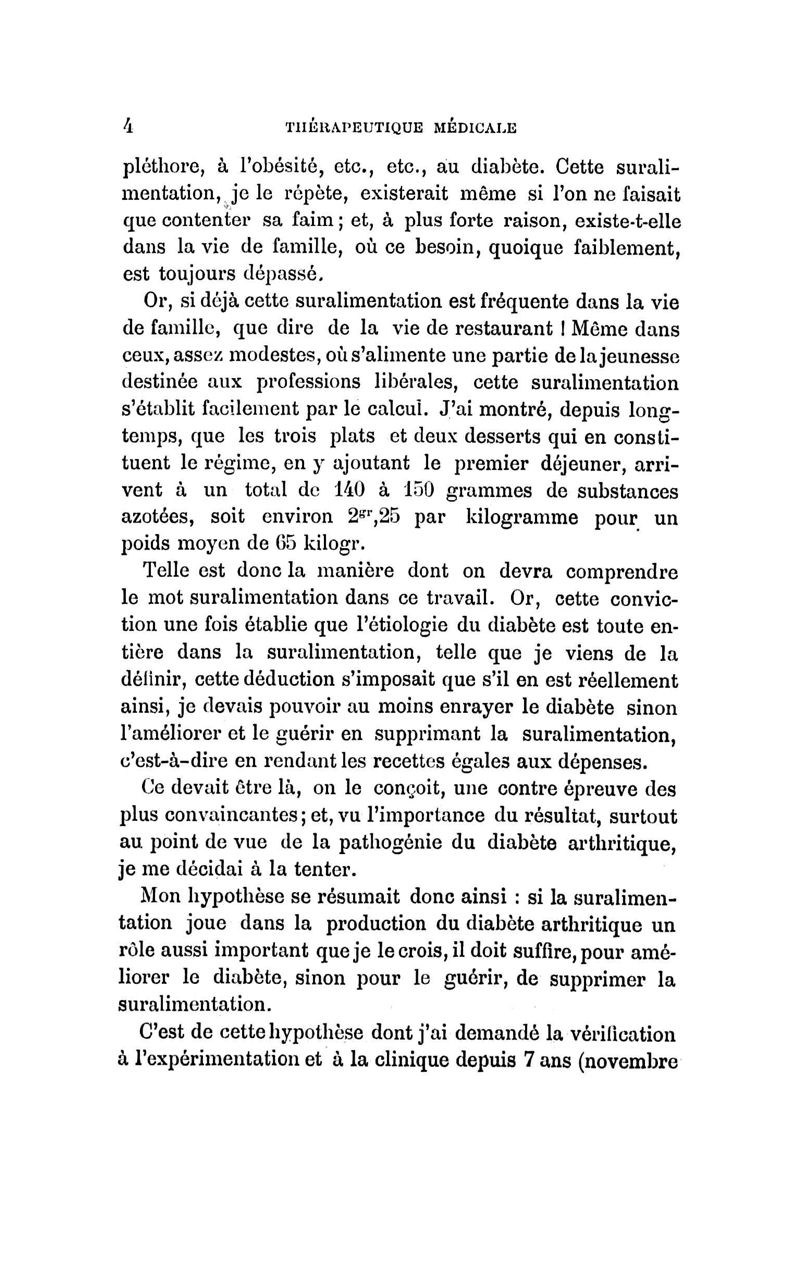 4 THÉRAPEUTIQUE MÉDICALE

pléthore, à l'obésité, etc., etc., au diabète. Cette suralimentation, je le répète, existerait même si l'on ne faisait que contenter sa faim ; et, à plus forte raison, existe-t-elle dans la vie de famille, où ce besoin, quoique faiblement, est toujours dépassé.

Or, si déjà cette suralimentation est fréquente dans la vie de famille, que dire de la vie de restaurant ! Même dans ceux, assez modestes, où s'alimente une partie de la jeunesse destinée aux professions libérales, cette suralimentation s'établit facilement par le calcul. J'ai montré, depuis longtemps, que les trois plats et deux desserts qui en constituent le régime, en y ajoutant le premier déjeuner, arrivent à un total de 140 à 150 grammes de substances azotées, soit environ $2^{gr},25$ par kilogramme pour un poids moyen de 65 kilogr.

Telle est donc la manière dont on devra comprendre le mot suralimentation dans ce travail. Or, cette conviction une fois établie que l'étiologie du diabète est toute entière dans la suralimentation, telle que je viens de la définir, cette déduction s'imposait que s'il en est réellement ainsi, je devais pouvoir au moins enrayer le diabète sinon l'améliorer et le guérir en supprimant la suralimentation, c'est-à-dire en rendant les recettes égales aux dépenses.

Ce devait être là, on le conçoit, une contre épreuve des plus convaincantes ; et, vu l'importance du résultat, surtout au point de vue de la pathogénie du diabète arthritique, je me décidai à la tenter.

Mon hypothèse se résumait donc ainsi : si la suralimentation joue dans la production du diabète arthritique un rôle aussi important que je le crois, il doit suffire, pour améliorer le diabète, sinon pour le guérir, de supprimer la suralimentation.

C'est de cette hypothèse dont j'ai demandé la vérification à l'expérimentation et à la clinique depuis 7 ans (novembre